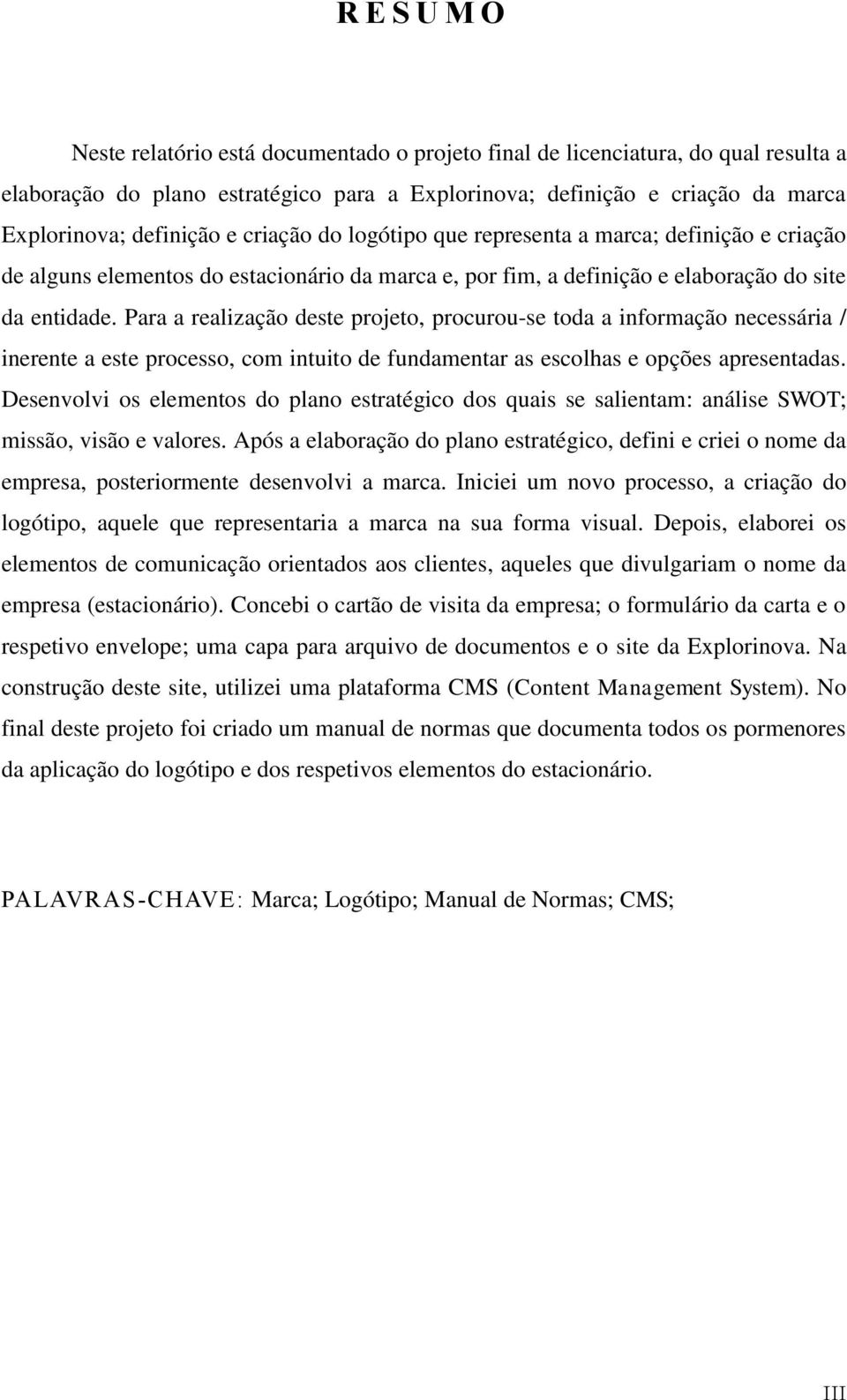 R E S U M O

Neste relatório está documentado o projeto final de licenciatura, do qual resulta a elaboração do plano estratégico para a Explorinova; definição e criação da marca Explorinova; definição e criação do logótipo que representa a marca; definição e criação de alguns elementos do estacionário da marca e, por fim, a definição e elaboração do site da entidade. Para a realização deste projeto, procurou-se toda a informação necessária / inerente a este processo, com intuito de fundamentar as escolhas e opções apresentadas. Desenvolvi os elementos do plano estratégico dos quais se salientam: análise SWOT; missão, visão e valores. Após a elaboração do plano estratégico, defini e criei o nome da empresa, posteriormente desenvolvi a marca. Iniciei um novo processo, a criação do logótipo, aquele que representaria a marca na sua forma visual. Depois, elaborei os elementos de comunicação orientados aos clientes, aqueles que divulgariam o nome da empresa (estacionário). Concebi o cartão de visita da empresa; o formulário da carta e o respetivo envelope; uma capa para arquivo de documentos e o site da Explorinova. Na construção deste site, utilizei uma plataforma CMS (Content Management System). No final deste projeto foi criado um manual de normas que documenta todos os pormenores da aplicação do logótipo e dos respetivos elementos do estacionário.

PALAVRAS-CHAVE: Marca; Logótipo; Manual de Normas; CMS;

III